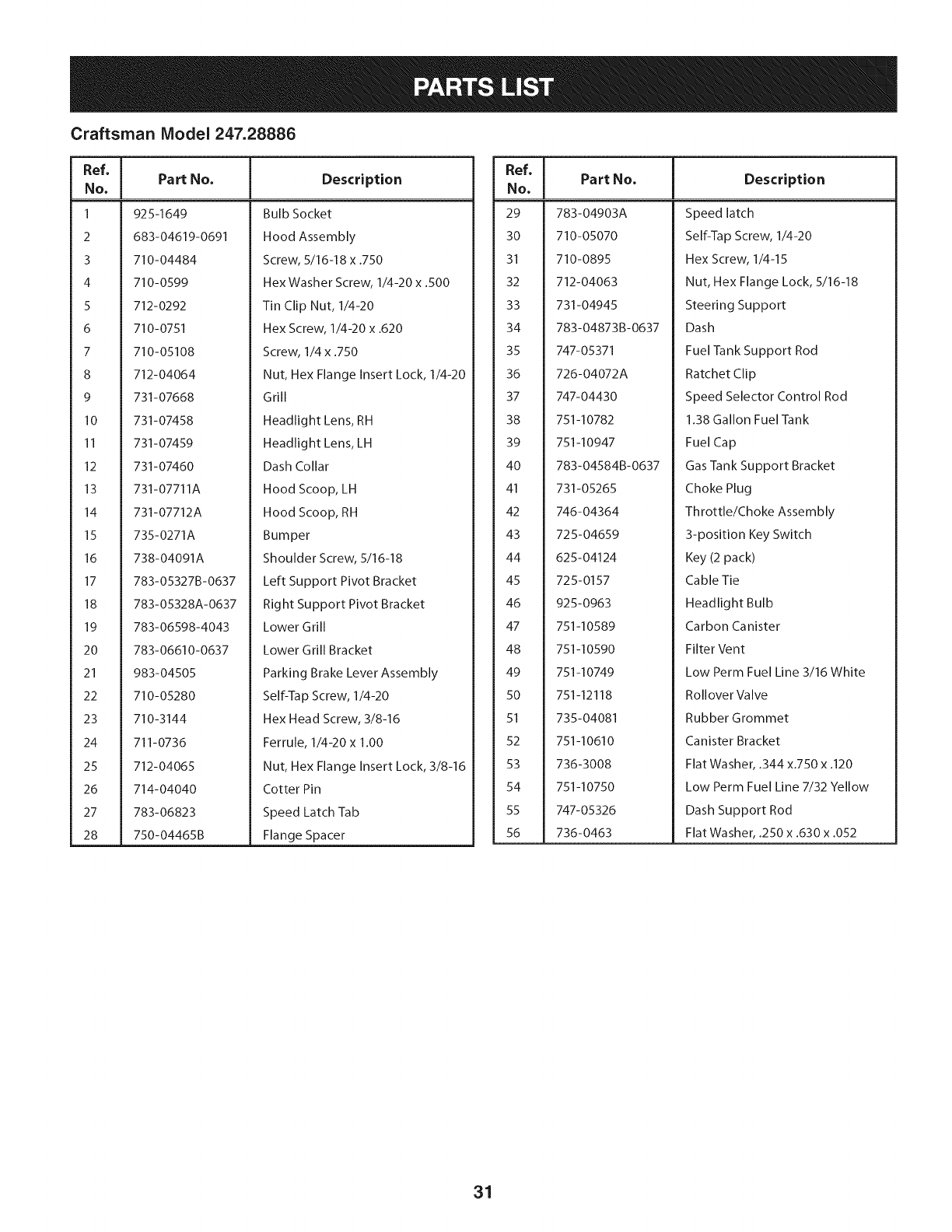 PARTS LIST

Craftsman Model 247.28886

| Ref. No. | Part No. | Description |
|---|---|---|
| 1 | 925-1649 | Bulb Socket |
| 2 | 683-04619-0691 | Hood Assembly |
| 3 | 710-04484 | Screw, 5/16-18 x .750 |
| 4 | 710-0599 | Hex Washer Screw, 1/4-20 x .500 |
| 5 | 712-0292 | Tin Clip Nut, 1/4-20 |
| 6 | 710-0751 | Hex Screw, 1/4-20 x .620 |
| 7 | 710-05108 | Screw, 1/4 x .750 |
| 8 | 712-04064 | Nut, Hex Flange Insert Lock, 1/4-20 |
| 9 | 731-07668 | Grill |
| 10 | 731-07458 | Headlight Lens, RH |
| 11 | 731-07459 | Headlight Lens, LH |
| 12 | 731-07460 | Dash Collar |
| 13 | 731-07711A | Hood Scoop, LH |
| 14 | 731-07712A | Hood Scoop, RH |
| 15 | 735-0271A | Bumper |
| 16 | 738-04091A | Shoulder Screw, 5/16-18 |
| 17 | 783-05327B-0637 | Left Support Pivot Bracket |
| 18 | 783-05328A-0637 | Right Support Pivot Bracket |
| 19 | 783-06598-4043 | Lower Grill |
| 20 | 783-06610-0637 | Lower Grill Bracket |
| 21 | 983-04505 | Parking Brake Lever Assembly |
| 22 | 710-05280 | Self-Tap Screw, 1/4-20 |
| 23 | 710-3144 | Hex Head Screw, 3/8-16 |
| 24 | 711-0736 | Ferrule, 1/4-20 x 1.00 |
| 25 | 712-04065 | Nut, Hex Flange Insert Lock, 3/8-16 |
| 26 | 714-04040 | Cotter Pin |
| 27 | 783-06823 | Speed Latch Tab |
| 28 | 750-04465B | Flange Spacer |

| Ref. No. | Part No. | Description |
|---|---|---|
| 29 | 783-04903A | Speed latch |
| 30 | 710-05070 | Self-Tap Screw, 1/4-20 |
| 31 | 710-0895 | Hex Screw, 1/4-15 |
| 32 | 712-04063 | Nut, Hex Flange Lock, 5/16-18 |
| 33 | 731-04945 | Steering Support |
| 34 | 783-04873B-0637 | Dash |
| 35 | 747-05371 | Fuel Tank Support Rod |
| 36 | 726-04072A | Ratchet Clip |
| 37 | 747-04430 | Speed Selector Control Rod |
| 38 | 751-10782 | 1.38 Gallon Fuel Tank |
| 39 | 751-10947 | Fuel Cap |
| 40 | 783-04584B-0637 | Gas Tank Support Bracket |
| 41 | 731-05265 | Choke Plug |
| 42 | 746-04364 | Throttle/Choke Assembly |
| 43 | 725-04659 | 3-position Key Switch |
| 44 | 625-04124 | Key (2 pack) |
| 45 | 725-0157 | Cable Tie |
| 46 | 925-0963 | Headlight Bulb |
| 47 | 751-10589 | Carbon Canister |
| 48 | 751-10590 | Filter Vent |
| 49 | 751-10749 | Low Perm Fuel Line 3/16 White |
| 50 | 751-12118 | Rollover Valve |
| 51 | 735-04081 | Rubber Grommet |
| 52 | 751-10610 | Canister Bracket |
| 53 | 736-3008 | Flat Washer, .344 x.750 x .120 |
| 54 | 751-10750 | Low Perm Fuel Line 7/32 Yellow |
| 55 | 747-05326 | Dash Support Rod |
| 56 | 736-0463 | Flat Washer, .250 x .630 x .052 |

31